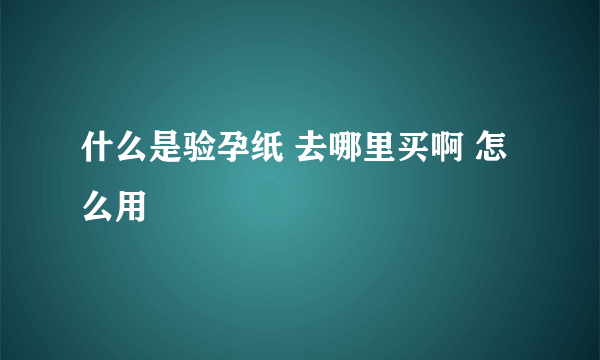 什么是验孕纸 去哪里买啊 怎么用